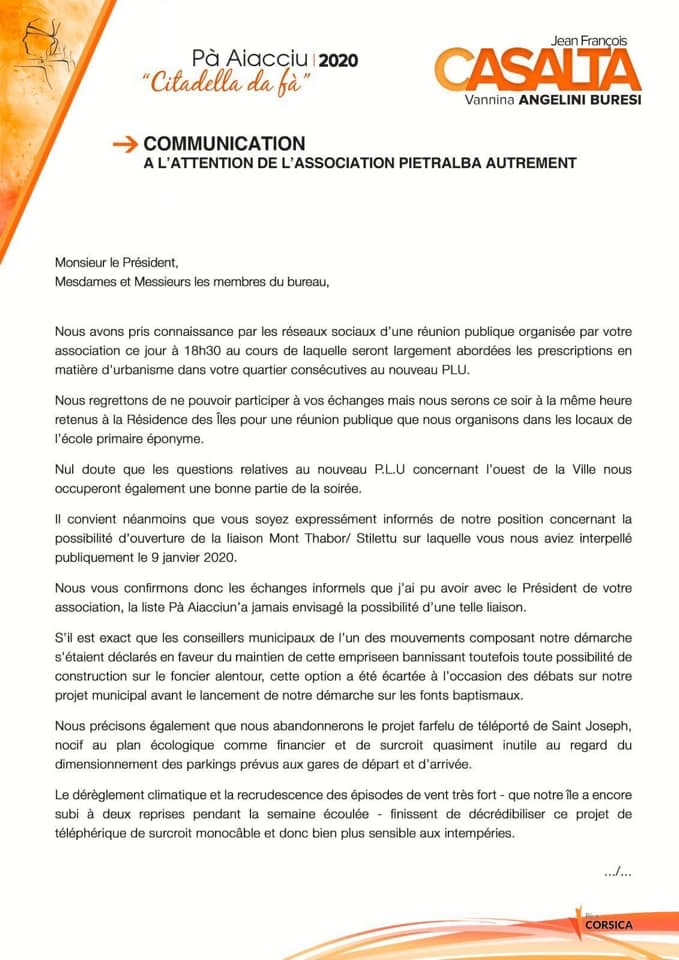 Pà Aiacciu | 2020
"Citadella da fà"

Jean François
CASALTA
Vannina ANGELINI BURESI

COMMUNICATION
A L'ATTENTION DE L'ASSOCIATION PIETRALBA AUTREMENT

Monsieur le Président,
Mesdames et Messieurs les membres du bureau,

Nous avons pris connaissance par les réseaux sociaux d'une réunion publique organisée par votre association ce jour à 18h30 au cours de laquelle seront largement abordées les prescriptions en matière d'urbanisme dans votre quartier consécutives au nouveau PLU.

Nous regrettons de ne pouvoir participer à vos échanges mais nous serons ce soir à la même heure retenus à la Résidence des Îles pour une réunion publique que nous organisons dans les locaux de l'école primaire éponyme.

Nul doute que les questions relatives au nouveau P.L.U concernant l'ouest de la Ville nous occuperont également une bonne partie de la soirée.

Il convient néanmoins que vous soyez expressément informés de notre position concernant la possibilité d'ouverture de la liaison Mont Thabor/ Stilettu sur laquelle vous nous aviez interpellé publiquement le 9 janvier 2020.

Nous vous confirmons donc les échanges informels que j'ai pu avoir avec le Président de votre association, la liste Pà Aiacciun'a jamais envisagé la possibilité d'une telle liaison.

S'il est exact que les conseillers municipaux de l'un des mouvements composant notre démarche s'étaient déclarés en faveur du maintien de cette empriseen bannissant toutefois toute possibilité de construction sur le foncier alentour, cette option a été écartée à l'occasion des débats sur notre projet municipal avant le lancement de notre démarche sur les fonts baptismaux.

Nous précisons également que nous abandonnerons le projet farfelu de téléporté de Saint Joseph, nocif au plan écologique comme financier et de surcroit quasiment inutile au regard du dimensionnement des parkings prévus aux gares de départ et d'arrivée.

Le dérèglement climatique et la recrudescence des épisodes de vent très fort - que notre île a encore subi à deux reprises pendant la semaine écoulée - finissent de décrédibiliser ce projet de téléphérique de surcroit monocâble et donc bien plus sensible aux intempéries.

.../...

CORSICA